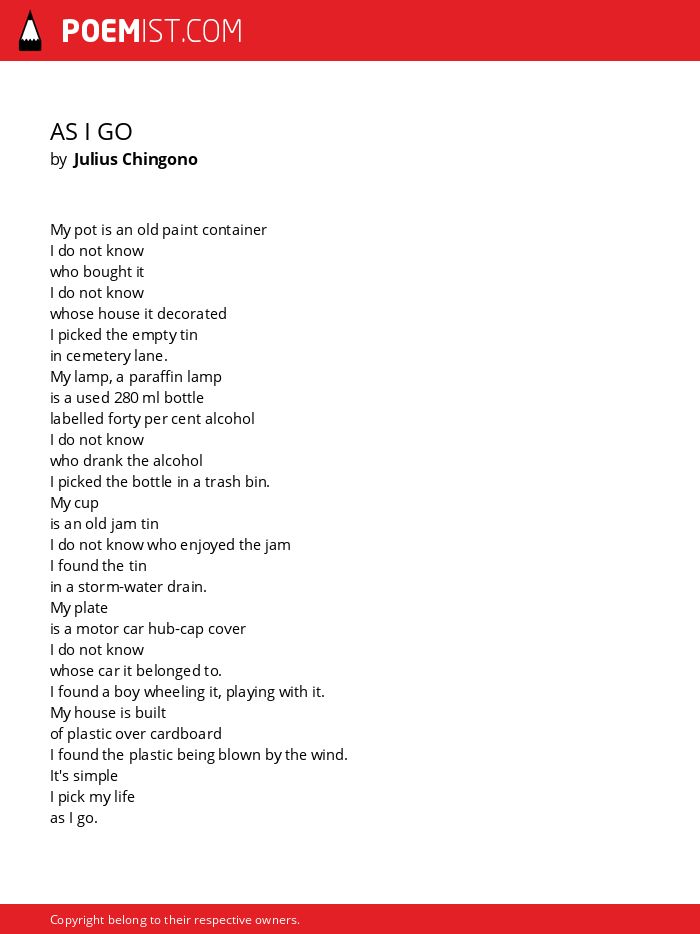 POEMIST.COM

AS I GO
by Julius Chingono

My pot is an old paint container
I do not know
who bought it
I do not know
whose house it decorated
I picked the empty tin
in cemetery lane.
My lamp, a paraffin lamp
is a used 280 ml bottle
labelled forty per cent alcohol
I do not know
who drank the alcohol
I picked the bottle in a trash bin.
My cup
is an old jam tin
I do not know who enjoyed the jam
I found the tin
in a storm-water drain.
My plate
is a motor car hub-cap cover
I do not know
whose car it belonged to.
I found a boy wheeling it, playing with it.
My house is built
of plastic over cardboard
I found the plastic being blown by the wind.
It's simple
I pick my life
as I go.

Copyright belong to their respective owners.